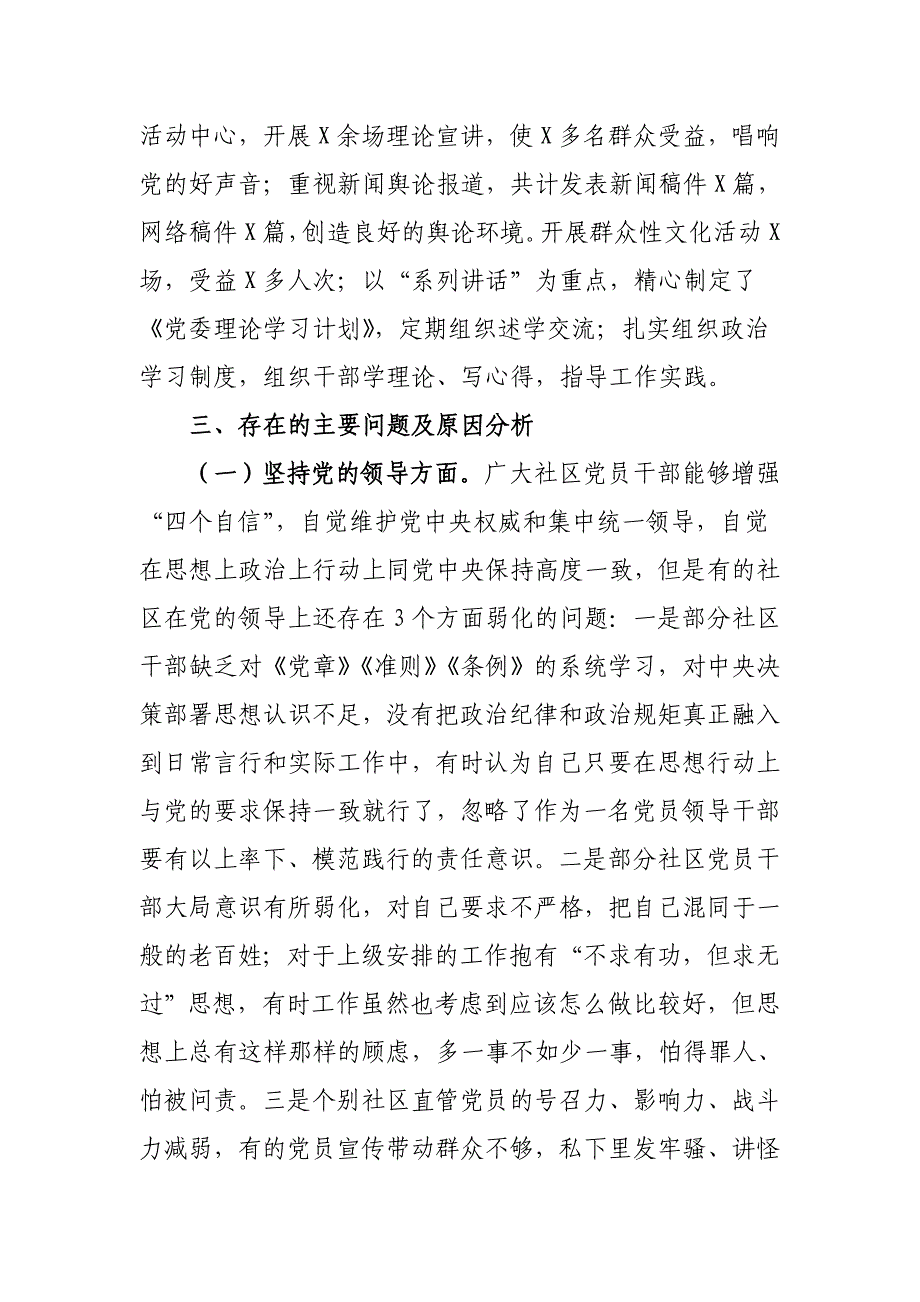 活动中心，开展X余场理论宣讲，使X多名群众受益，唱响党的好声音；重视新闻舆论报道，共计发表新闻稿件X篇，网络稿件X篇，创造良好的舆论环境。开展群众性文化活动X场，受益X多人次；以“系列讲话”为重点，精心制定了《党委理论学习计划》，定期组织述学交流；扎实组织政治学习制度，组织干部学理论、写心得，指导工作实践。

三、存在的主要问题及原因分析

（一）坚持党的领导方面。广大社区党员干部能够增强“四个自信”，自觉维护党中央权威和集中统一领导，自觉在思想上政治上行动上同党中央保持高度一致，但是有的社区在党的领导上还存在3个方面弱化的问题：一是部分社区干部缺乏对《党章》《准则》《条例》的系统学习，对中央决策部署思想认识不足，没有把政治纪律和政治规矩真正融入到日常言行和实际工作中，有时认为自己只要在思想行动上与党的要求保持一致就行了，忽略了作为一名党员领导干部要有以上率下、模范践行的责任意识。二是部分社区党员干部大局意识有所弱化，对自己要求不严格，把自己混同于一般的老百姓；对于上级安排的工作抱有“不求有功，但求无过”思想，有时工作虽然也考虑到应该怎么做比较好，但思想上总有这样那样的顾虑，多一事不如少一事，怕得罪人、怕被问责。三是个别社区直管党员的号召力、影响力、战斗力减弱，有的党员宣传带动群众不够，私下里发牢骚、讲怪